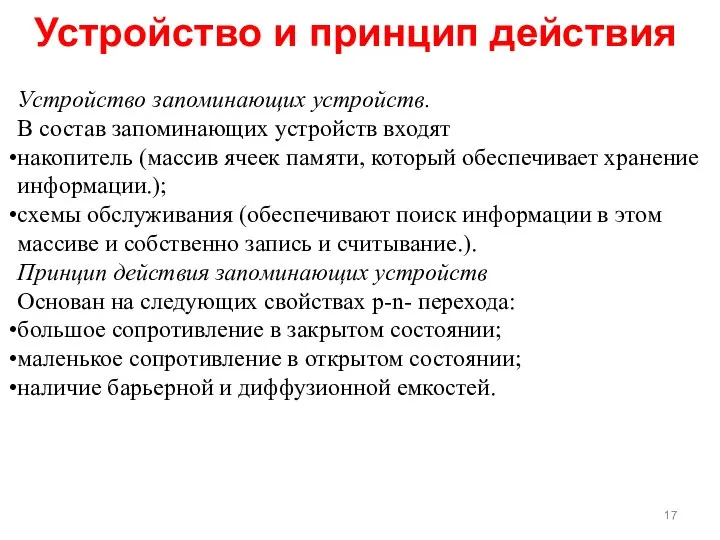 Устройство и принцип действия

Устройство запоминающих устройств.
В состав запоминающих устройств входят
•накопитель (массив ячеек памяти, который обеспечивает хранение информации.);
•схемы обслуживания (обеспечивают поиск информации в этом массиве и собственно запись и считывание.).
Принцип действия запоминающих устройств
Основан на следующих свойствах p-n- перехода:
•большое сопротивление в закрытом состоянии;
•маленькое сопротивление в открытом состоянии;
•наличие барьерной и диффузионной емкостей.

17